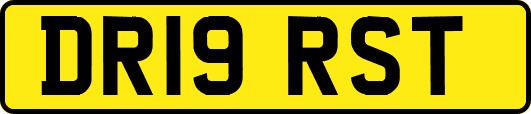 DR19 RST